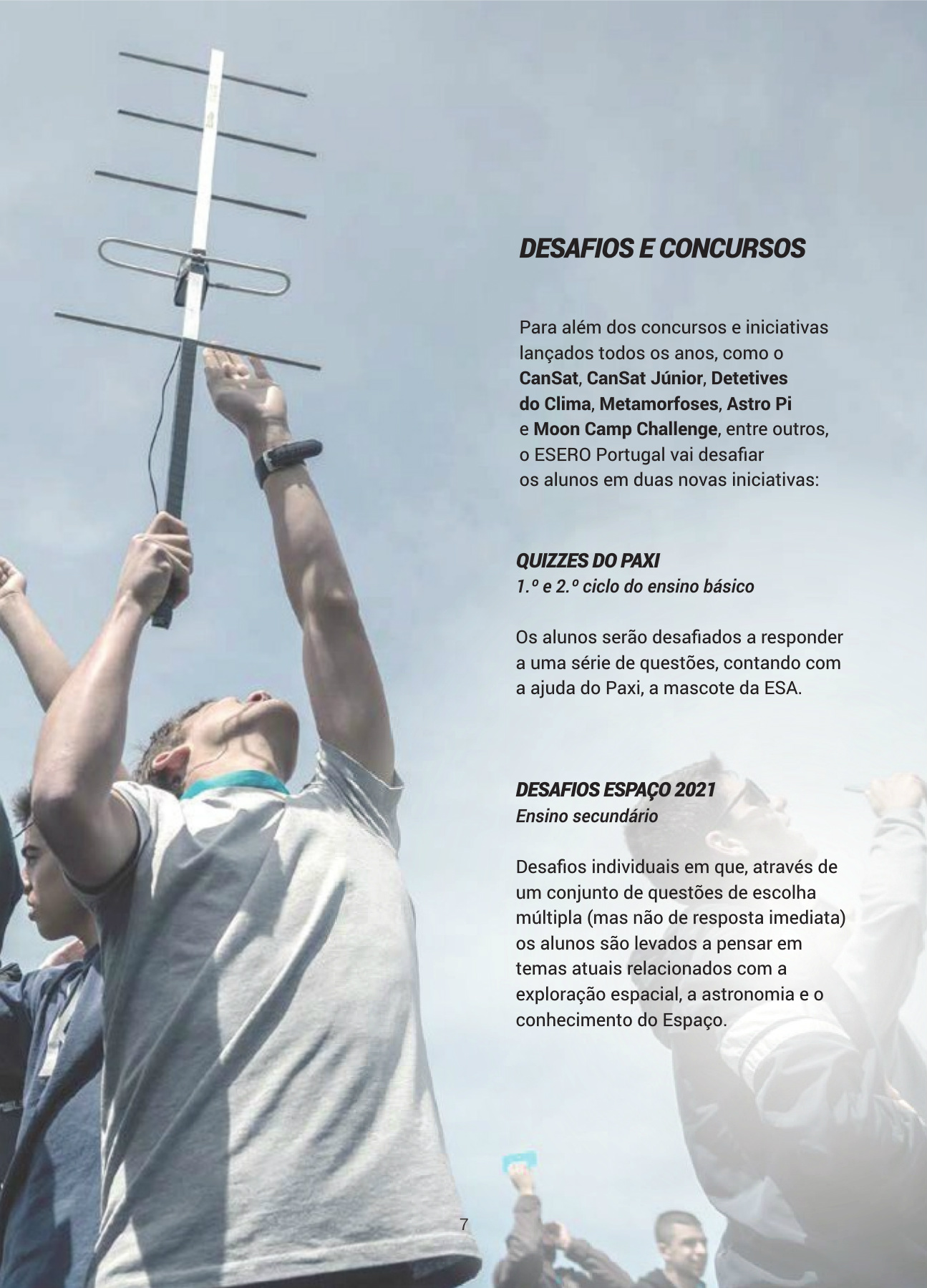 DESAFIOS E CONCURSOS

Para além dos concursos e iniciativas lançados todos os anos, como o CanSat, CanSat Júnior, Detetives do Clima, Metamorfoses, Astro Pi e Moon Camp Challenge, entre outros, o ESERO Portugal vai desafiar os alunos em duas novas iniciativas:

QUIZZES DO PAXI
1.º e 2.º ciclo do ensino básico

Os alunos serão desafiados a responder a uma série de questões, contando com a ajuda do Paxi, a mascote da ESA.

DESAFIOS ESPAÇO 2021
Ensino secundário

Desafios individuais em que, através de um conjunto de questões de escolha múltipla (mas não de resposta imediata) os alunos são levados a pensar em temas atuais relacionados com a exploração espacial, a astronomia e o conhecimento do Espaço.

7